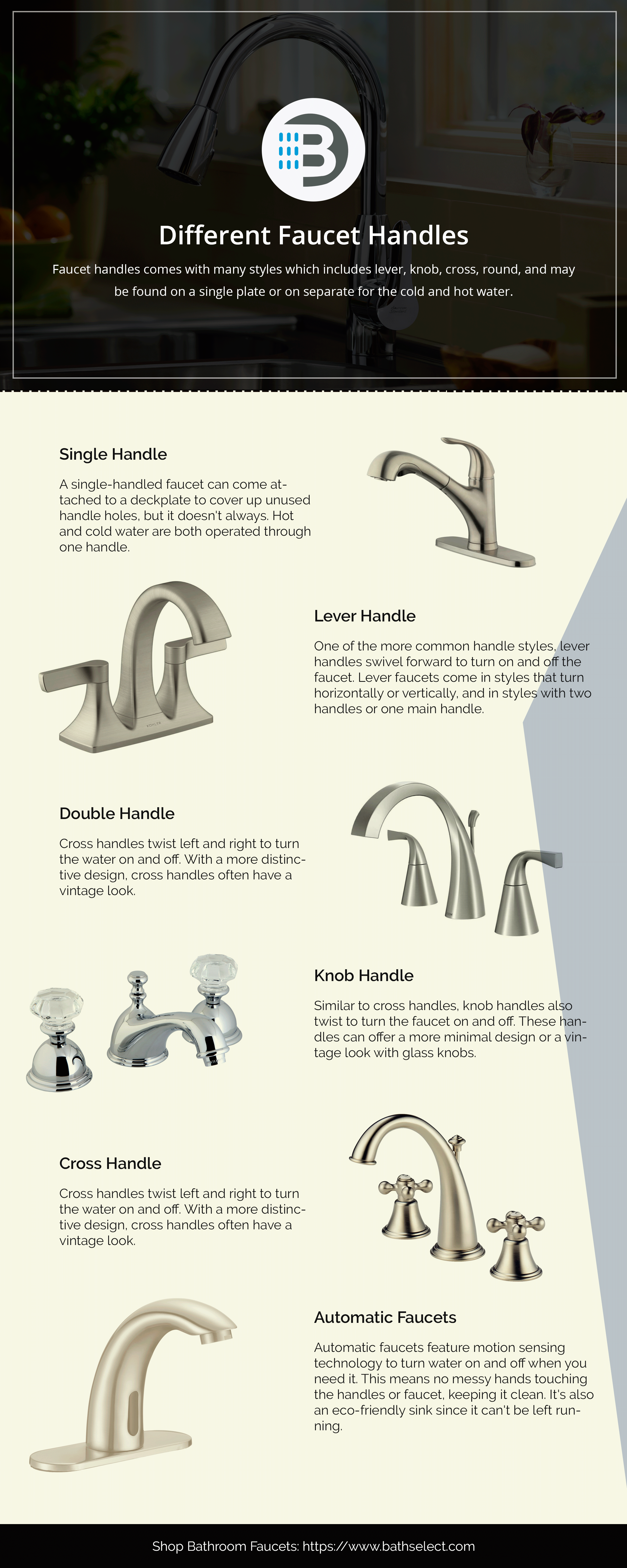 Different Faucet Handles

Faucet handles comes with many styles which includes lever, knob, cross, round, and may be found on a single plate or on separate for the cold and hot water.

Single Handle

A single-handled faucet can come attached to a deckplate to cover up unused handle holes, but it doesn't always. Hot and cold water are both operated through one handle.

Lever Handle

One of the more common handle styles, lever handles swivel forward to turn on and off the faucet. Lever faucets come in styles that turn horizontally or vertically, and in styles with two handles or one main handle.

Double Handle

Cross handles twist left and right to turn the water on and off. With a more distinctive design, cross handles often have a vintage look.

Knob Handle

Similar to cross handles, knob handles also twist to turn the faucet on and off. These handles can offer a more minimal design or a vintage look with glass knobs.

Cross Handle

Cross handles twist left and right to turn the water on and off. With a more distinctive design, cross handles often have a vintage look.

Automatic Faucets

Automatic faucets feature motion sensing technology to turn water on and off when you need it. This means no messy hands touching the handles or faucet, keeping it clean. It's also an eco-friendly sink since it can't be left running.

Shop Bathroom Faucets: https://www.bathselect.com